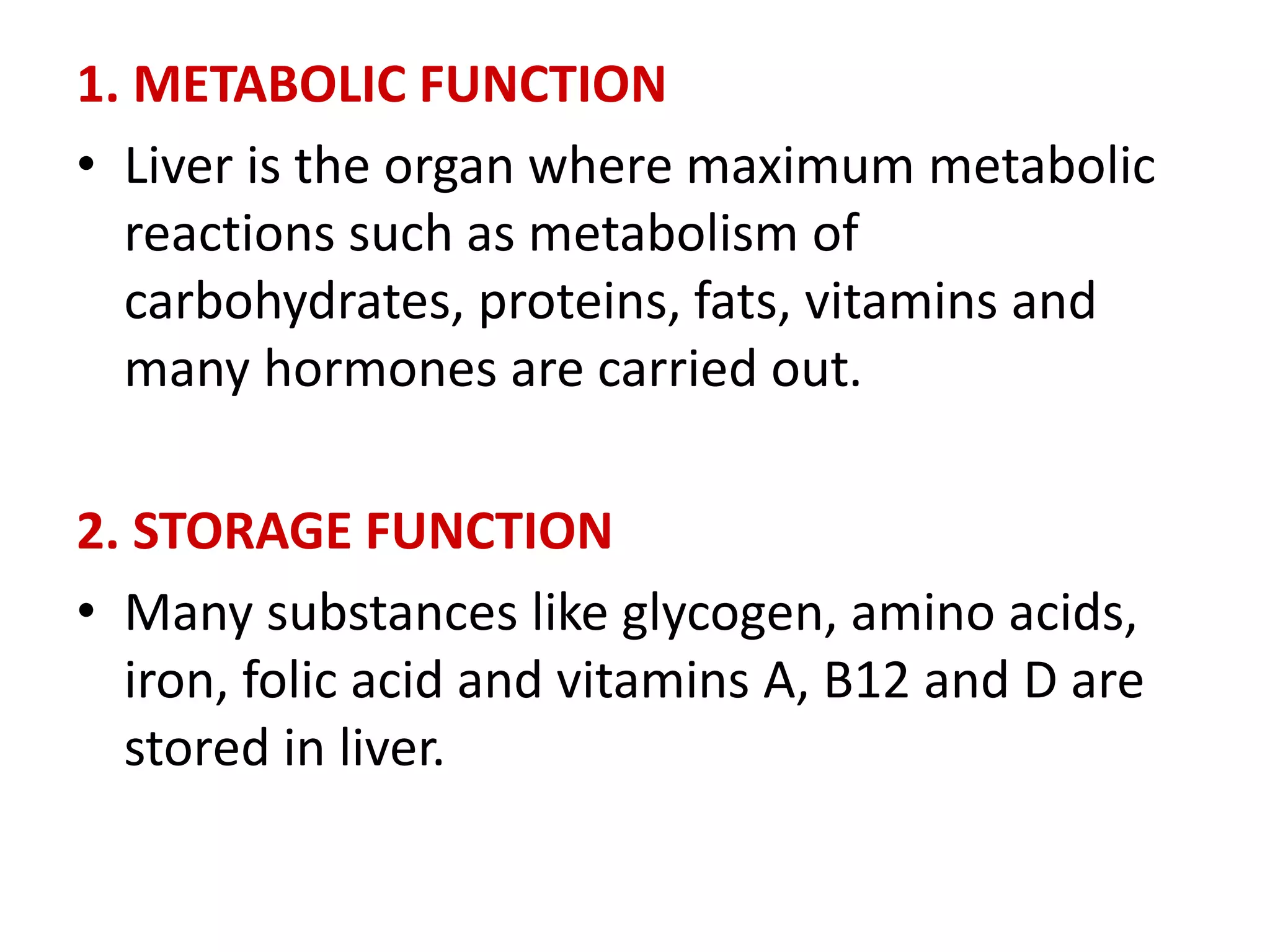 1. METABOLIC FUNCTION

• Liver is the organ where maximum metabolic reactions such as metabolism of carbohydrates, proteins, fats, vitamins and many hormones are carried out.

2. STORAGE FUNCTION

• Many substances like glycogen, amino acids, iron, folic acid and vitamins A, B12 and D are stored in liver.